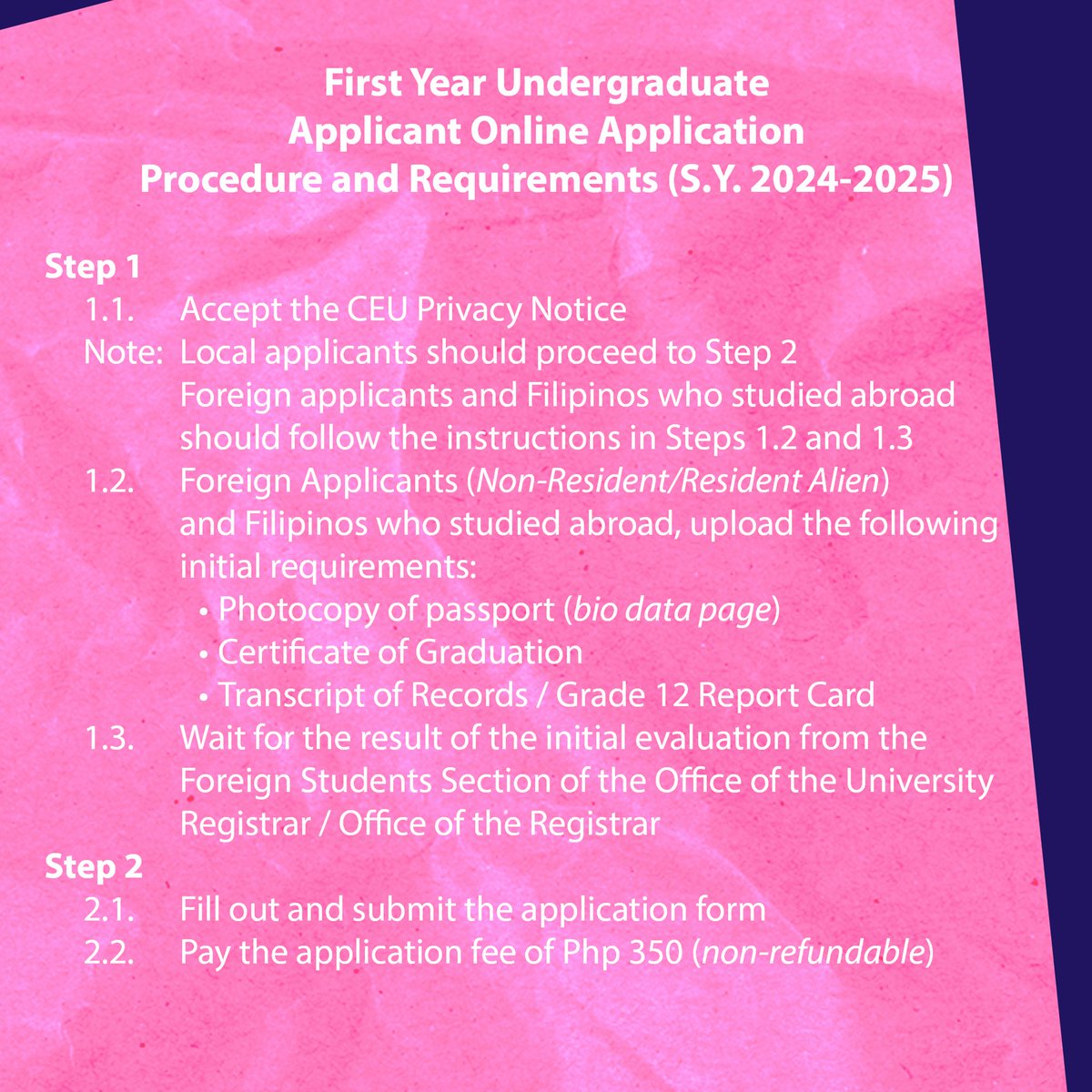 First Year Undergraduate
Applicant Online Application
Procedure and Requirements (S.Y. 2024-2025)

Step 1
1.1. Accept the CEU Privacy Notice
Note: Local applicants should proceed to Step 2
Foreign applicants and Filipinos who studied abroad should follow the instructions in Steps 1.2 and 1.3
1.2. Foreign Applicants (Non-Resident/Resident Alien) and Filipinos who studied abroad, upload the following initial requirements:
• Photocopy of passport (bio data page)
• Certificate of Graduation
• Transcript of Records / Grade 12 Report Card
1.3. Wait for the result of the initial evaluation from the Foreign Students Section of the Office of the University Registrar / Office of the Registrar
Step 2
2.1. Fill out and submit the application form
2.2. Pay the application fee of Php 350 (non-refundable)